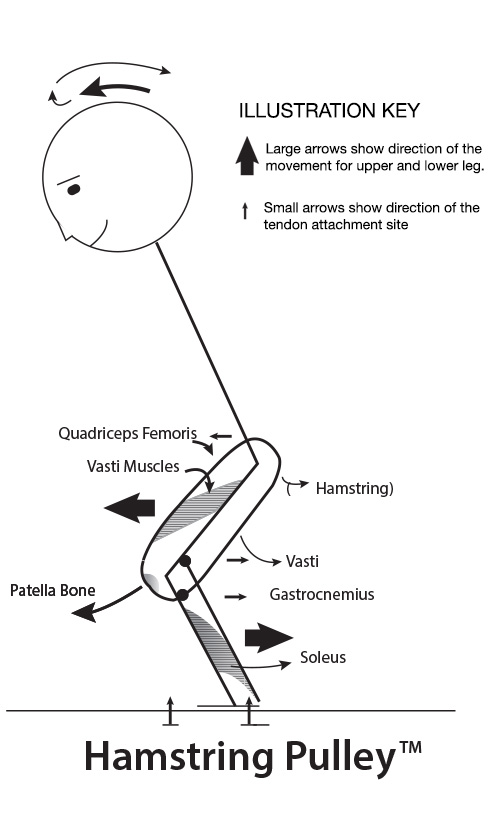 ILLUSTRATION KEY

Large arrows show direction of the movement for upper and lower leg.

Small arrows show direction of the tendon attachment site

Quadriceps Femoris

Vasti Muscles

Hamstring)

Vasti

Patella Bone

Gastrocnemius

Soleus

Hamstring Pulley™